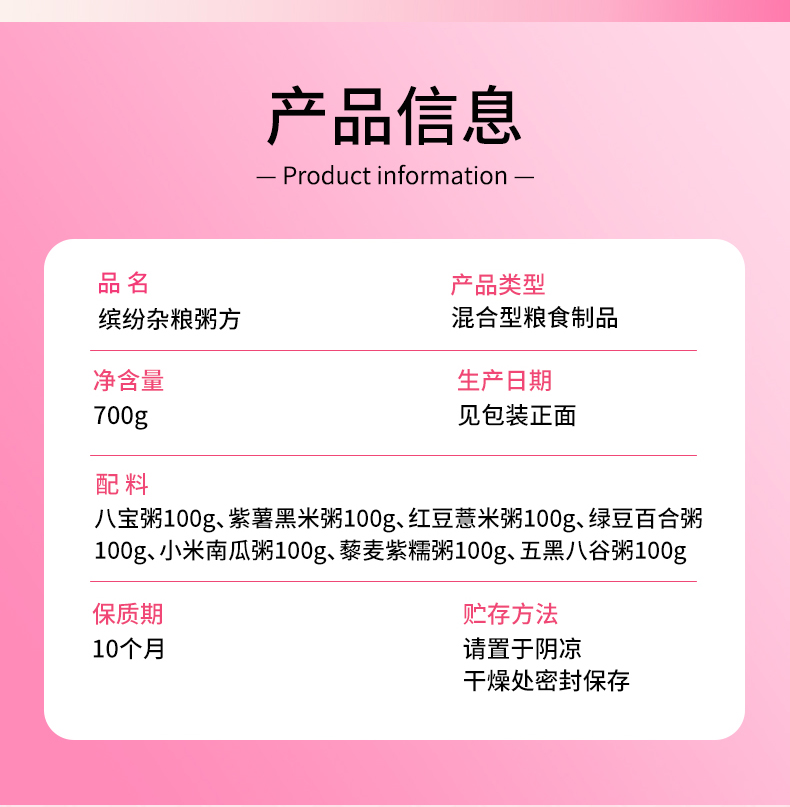 产品信息

— Product information —

品 名
缤纷杂粮粥方

产品类型
混合型粮食制品

净含量
700g

生产日期
见包装正面

配 料
八宝粥100g、紫薯黑米粥100g、红豆薏米粥100g、绿豆百合粥100g、小米南瓜粥100g、藜麦紫糯粥100g、五黑八谷粥100g

保质期
10个月

贮存方法
请置于阴凉
干燥处密封保存